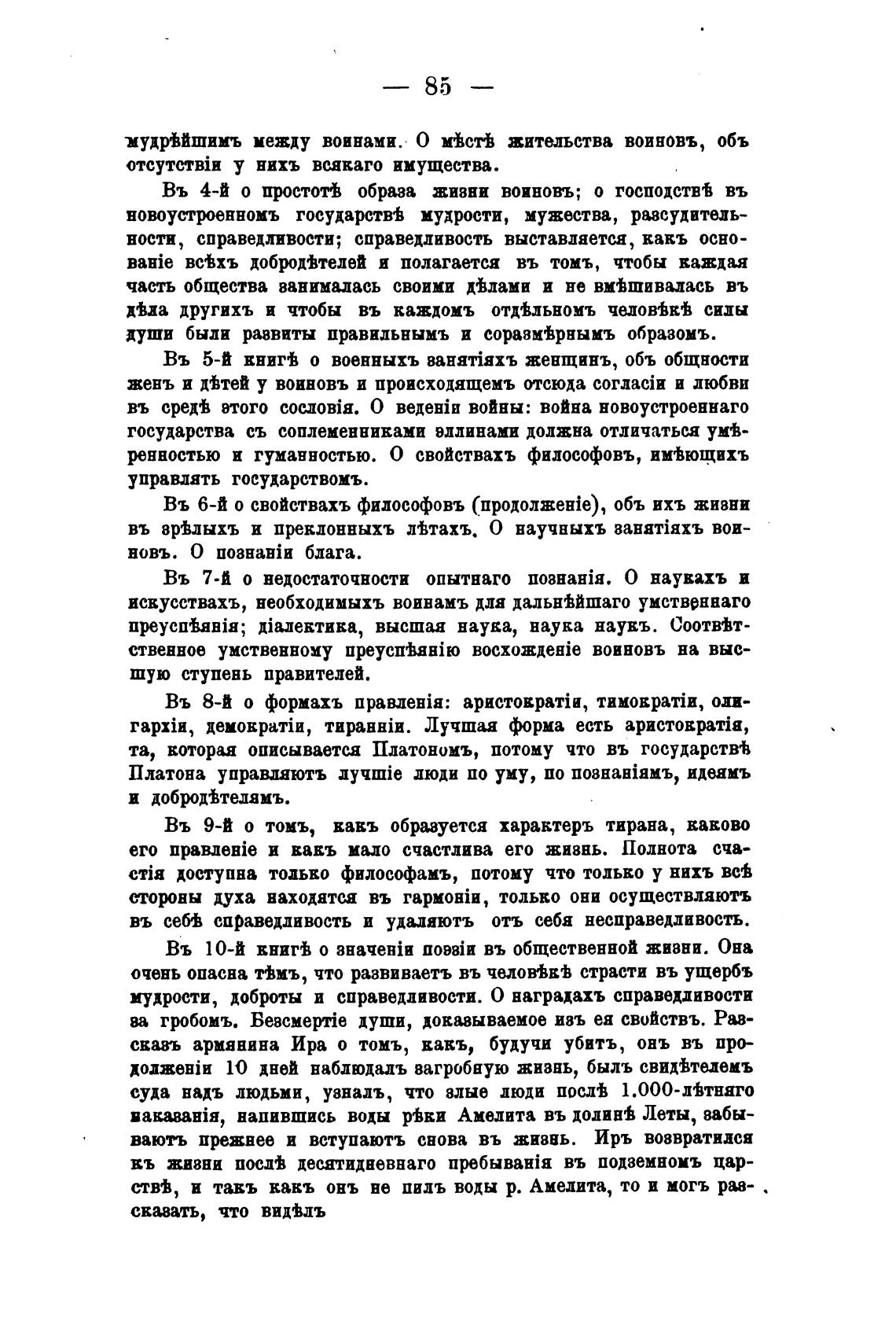 — 85 —

мудрѣйшимъ между воинами. О мѣстѣ жительства воиновъ, объ отсутствіи у нихъ всякаго имущества.

Въ 4-й о простотѣ образа жизни воиновъ; о господствѣ въ новоустроенномъ государствѣ мудрости, мужества, разсудительности, справедливости; справедливость выставляется, какъ основаніе всѣхъ добродѣтелей и полагается въ томъ, чтобы каждая часть общества занималась своими дѣлами и не вмѣшивалась въ дѣла другихъ и чтобы въ каждомъ отдѣльномъ человѣкѣ силы души были развиты правильнымъ и соразмѣрнымъ образомъ.

Въ 5-й книгѣ о военныхъ занятіяхъ женщинъ, объ общности женъ и дѣтей у воиновъ и происходящемъ отсюда согласіи и любви въ средѣ этого сословія. О веденіи войны: война новоустроеннаго государства съ соплеменниками эллинами должна отличаться умѣренностью и гуманностью. О свойствахъ философовъ, имѣющихъ управлять государствомъ.

Въ 6-й о свойствахъ философовъ (продолженіе), объ ихъ жизни въ зрѣлыхъ и преклонныхъ лѣтахъ. О научныхъ занятіяхъ воиновъ. О познаніи блага.

Въ 7-й о недостаточности опытнаго познанія. О наукахъ и искусствахъ, необходимыхъ воинамъ для дальнѣйшаго умственнаго преуспѣянія; діалектика, высшая наука, наука наукъ. Соотвѣтственное умственному преуспѣянію восхожденіе воиновъ на высшую ступень правителей.

Въ 8-й о формахъ правленія: аристократіи, тимократіи, олигархіи, демократіи, тиранніи. Лучшая форма есть аристократія, та, которая описывается Платономъ, потому что въ государствѣ Платона управляютъ лучшіе люди по уму, по познаніямъ, идеямъ и добродѣтелямъ.

Въ 9-й о томъ, какъ образуется характеръ тирана, каково его правленіе и какъ мало счастлива его жизнь. Полнота счастія доступна только философамъ, потому что только у нихъ всѣ стороны духа находятся въ гармоніи, только они осуществляютъ въ себѣ справедливость и удаляютъ отъ себя несправедливость.

Въ 10-й книгѣ о значеніи поэзіи въ общественной жизни. Она очень опасна тѣмъ, что развиваетъ въ человѣкѣ страсти въ ущербъ мудрости, доброты и справедливости. О наградахъ справедливости за гробомъ. Безсмертіе души, доказываемое изъ ея свойствъ. Разсказъ армянина Ира о томъ, какъ, будучи убитъ, онъ въ продолженіи 10 дней наблюдалъ загробную жизнь, былъ свидѣтелемъ суда надъ людьми, узналъ, что злые люди послѣ 1.000-лѣтняго наказанія, напившись воды рѣки Амелита въ долинѣ Леты, забываютъ прежнее и вступаютъ снова въ жизнь. Иръ возвратился къ жизни послѣ десятидневнаго пребыванія въ подземномъ царствѣ, и такъ какъ онъ не пилъ воды р. Амелита, то и могъ разсказать, что видѣлъ